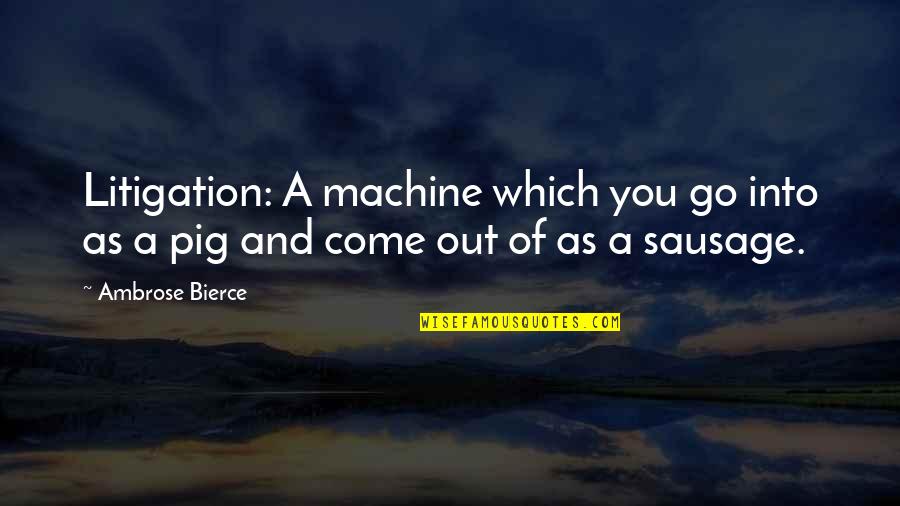 Litigation: A machine which you go into as a pig and come out of as a sausage.

~ Ambrose Bierce

WISEFAMOUSQUOTES.COM